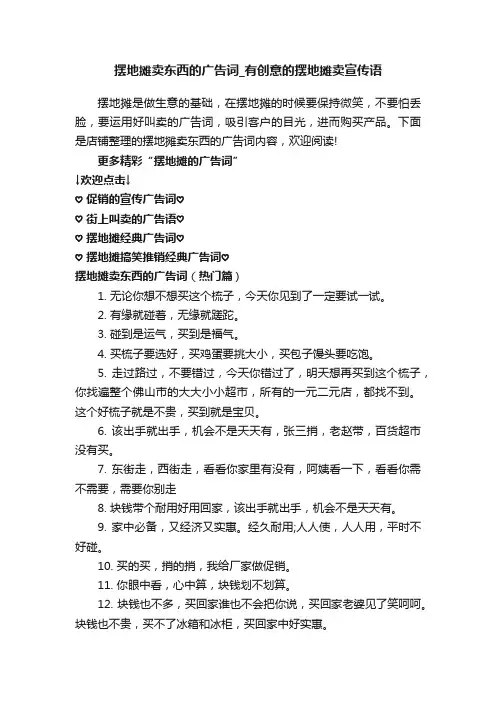 摆地摊卖东西的广告词_有创意的摆地摊卖宣传语

摆地摊是做生意的基础，在摆地摊的时候要保持微笑，不要怕丢脸，要运用好叫卖的广告词，吸引客户的目光，进而购买产品。下面是店铺整理的摆地摊卖东西的广告词内容，欢迎阅读!

更多精彩“摆地摊的广告词”

↓欢迎点击↓

♡ 促销的宣传广告词♡

♡ 街上叫卖的广告语♡

♡ 摆地摊经典广告词♡

♡ 摆地摊搞笑推销经典广告词♡

摆地摊卖东西的广告词（热门篇）

1. 无论你想不想买这个梳子，今天你见到了一定要试一试。

2. 有缘就碰着，无缘就蹉跎。

3. 碰到是运气，买到是福气。

4. 买梳子要选好，买鸡蛋要挑大小，买包子馒头要吃饱。

5. 走过路过，不要错过，今天你错过了，明天想再买到这个梳子，你找遍整个佛山市的大大小小超市，所有的一元二元店，都找不到。这个好梳子就是不贵，买到就是宝贝。

6. 该出手就出手，机会不是天天有，张三捎，老赵带，百货超市没有买。

7. 东街走，西街走，看看你家里有没有，阿姨看一下，看看你需不需要，需要你别走

8. 块钱带个耐用好用回家，该出手就出手，机会不是天天有。

9. 家中必备，又经济又实惠。经久耐用;人人使，人人用，平时不好碰。

10. 买的买，捎的捎，我给厂家做促销。

11. 你眼中看，心中算，块钱划不划算。

12. 块钱也不多，买回家谁也不会把你说，买回家老婆见了笑呵呵。块钱也不贵，买不了冰箱和冰柜，买回家中好实惠。